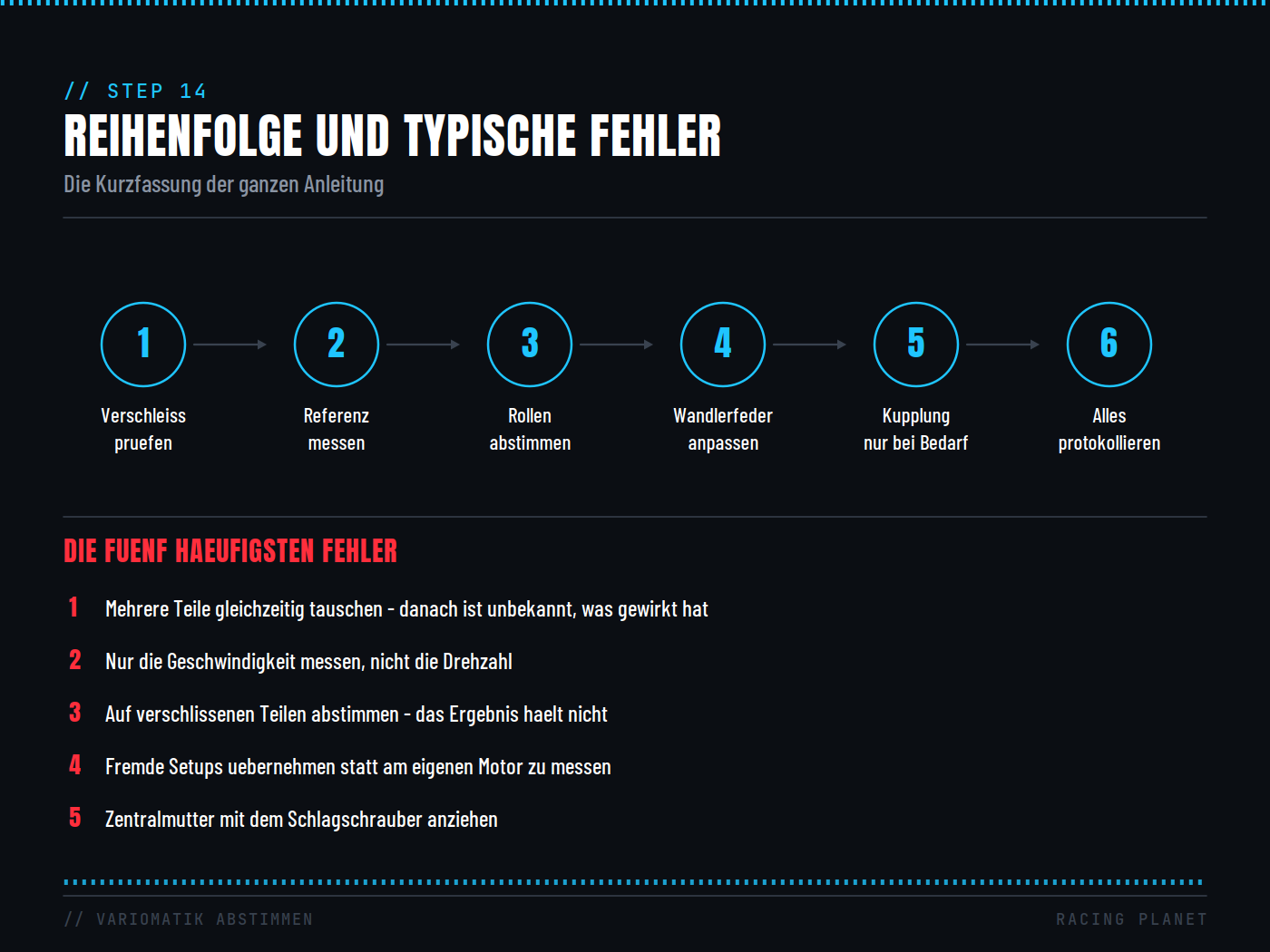 // STEP 14

REIHENFOLGE UND TYPISCHE FEHLER

Die Kurzfassung der ganzen Anleitung

1 Verschleiss pruefen

2 Referenz messen

3 Rollen abstimmen

4 Wandlerfeder anpassen

5 Kupplung nur bei Bedarf

6 Alles protokollieren

DIE FUENF HAEUFIGSTEN FEHLER

1 Mehrere Teile gleichzeitig tauschen - danach ist unbekannt, was gewirkt hat

2 Nur die Geschwindigkeit messen, nicht die Drehzahl

3 Auf verschlissenen Teilen abstimmen - das Ergebnis haelt nicht

4 Fremde Setups uebernehmen statt am eigenen Motor zu messen

5 Zentralmutter mit dem Schlagschrauber anziehen

// VARIOMATIK ABSTIMMEN

RACING PLANET